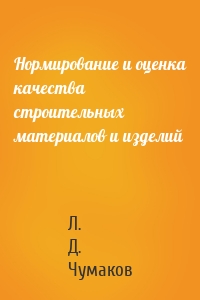 Нормирование и оценка качества строительных материалов и изделий

Л. Д. Чумаков